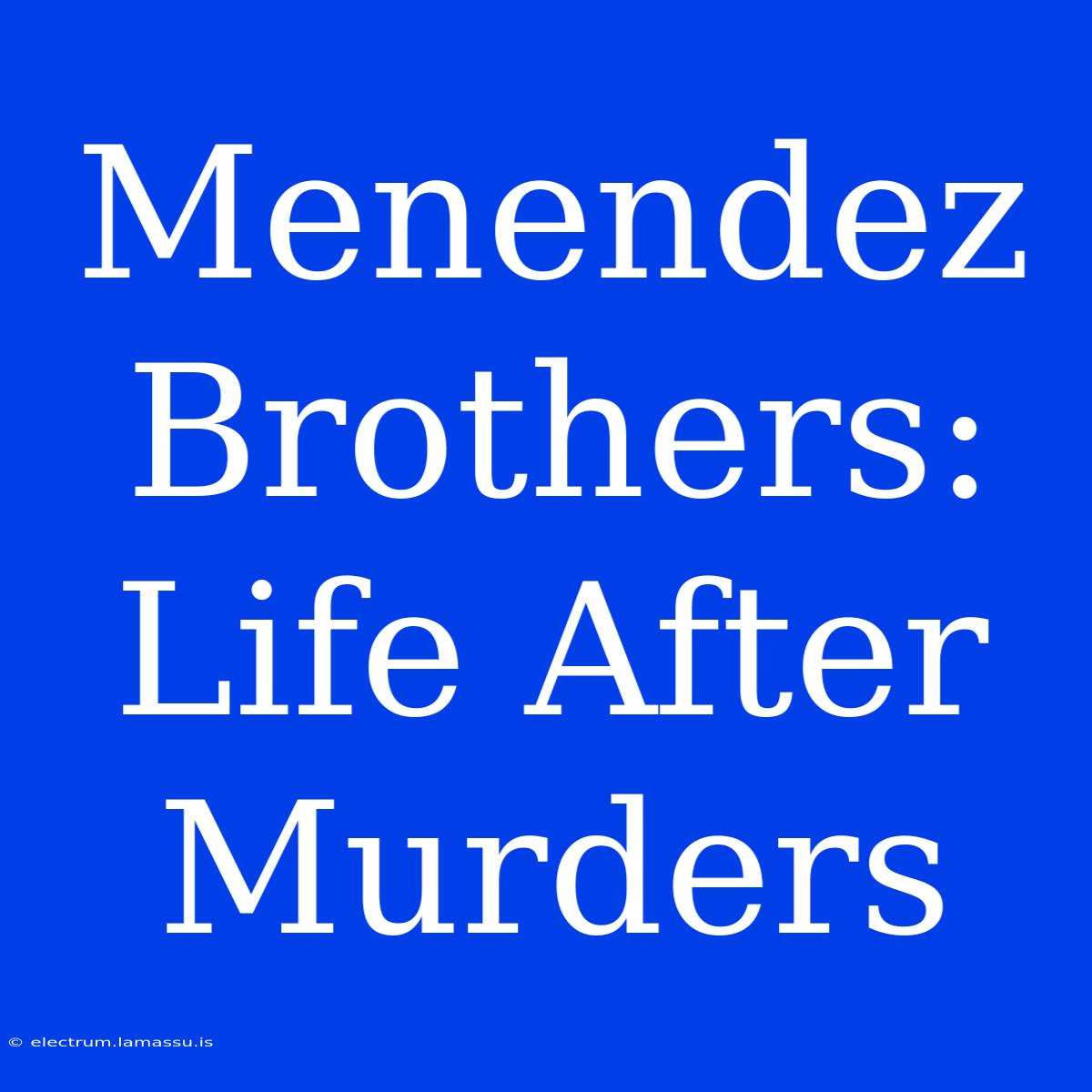 Menendez Brothers: Life After Murders

© electrum.lamassu.is